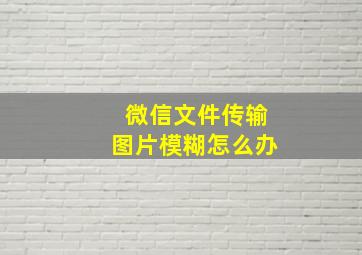 微信文件传输
图片模糊怎么办